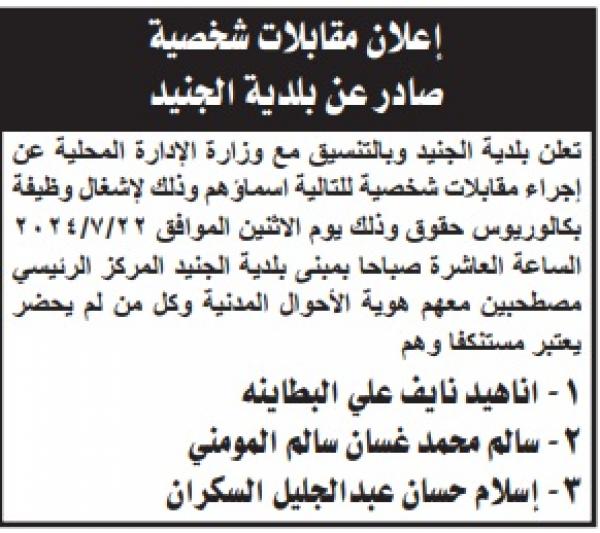 إعلان مقابلات شخصية
صادر عن بلدية الجنيد

تعلن بلدية الجنيد وبالتنسيق مع وزارة الإدارة المحلية عن إجراء مقابلات شخصية للتالية اسماؤهم وذلك لإشغال وظيفة بكالوريوس حقوق وذلك يوم الاثنين الموافق ٢٠٢٤/٧/٢٢ الساعة العاشرة صباحا بمبنى بلدية الجنيد المركز الرئيسي مصطحبين معهم هوية الأحوال المدنية وكل من لم يحضر يعتبر مستنكفا وهم

١ - اناهيد نايف علي البطاينه
٢ - سالم محمد غسان سالم المومني
٣ - إسلام حسان عبدالجليل السكران